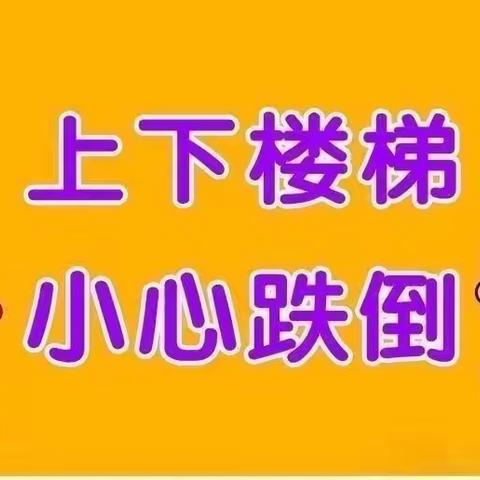 上下楼梯
小心跌倒